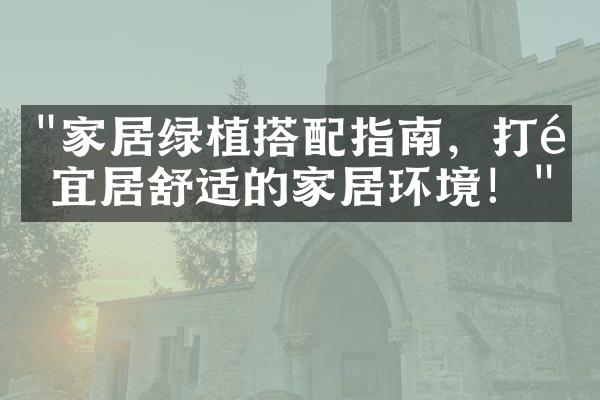 "家居绿植搭配指南，打é宜居舒适的家居环境！"